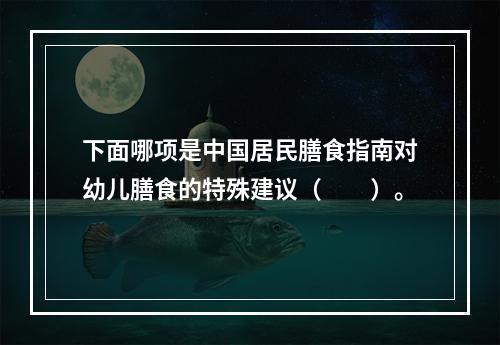 下面哪项是中国居民膳食指南对幼儿膳食的特殊建议（　　）。